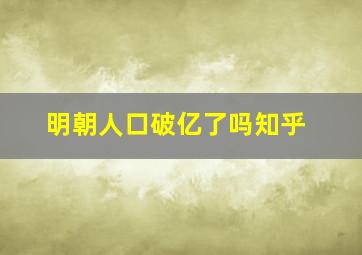 明朝人口破亿了吗知乎